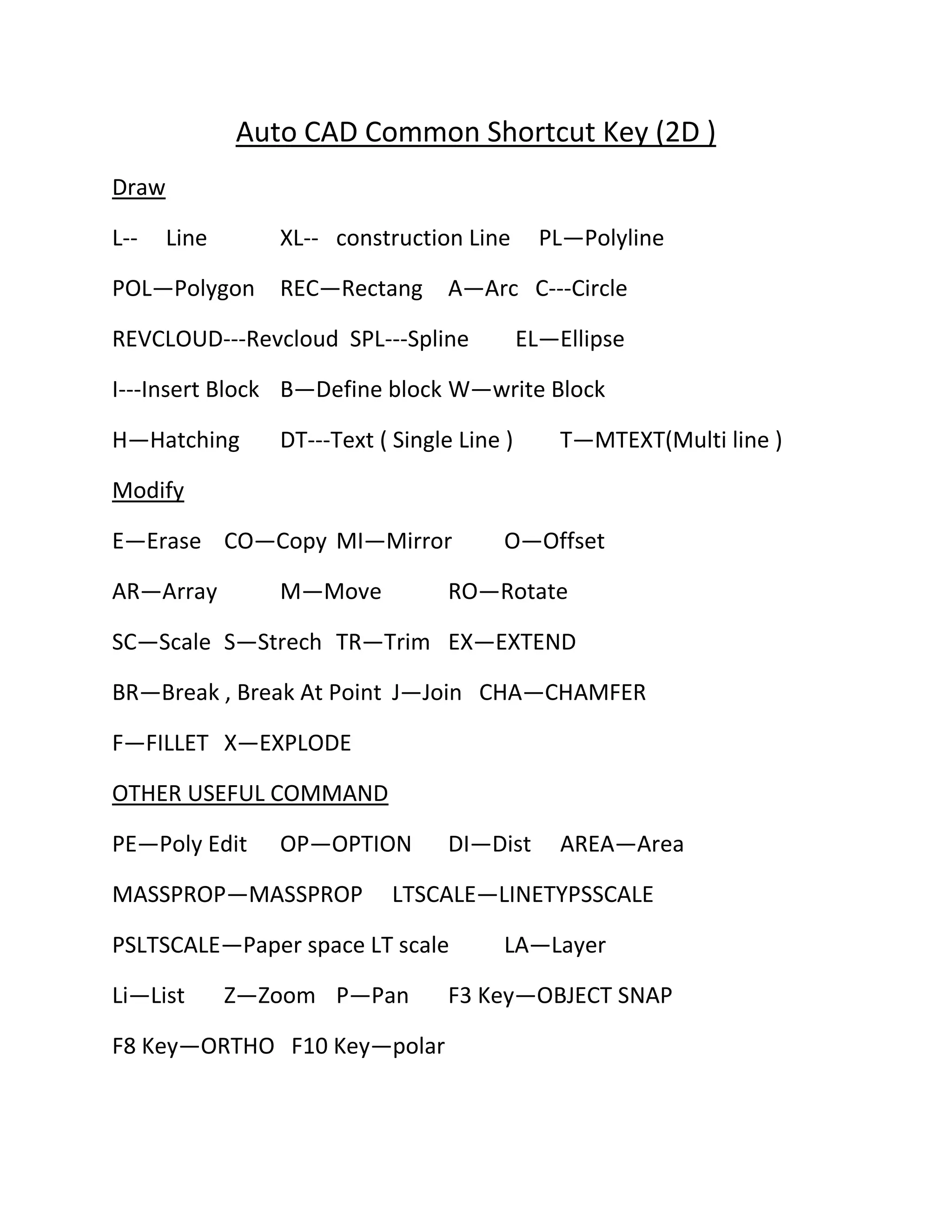 Auto CAD Common Shortcut Key (2D )

Draw

L-- Line XL-- construction Line PL—Polyline

POL—Polygon REC—Rectang A—Arc C---Circle

REVCLOUD---Revcloud SPL---Spline EL—Ellipse

I---Insert Block B—Define block W—write Block

H—Hatching DT---Text ( Single Line ) T—MTEXT(Multi line )

Modify

E—Erase CO—Copy MI—Mirror O—Offset

AR—Array M—Move RO—Rotate

SC—Scale S—Strech TR—Trim EX—EXTEND

BR—Break , Break At Point J—Join CHA—CHAMFER

F—FILLET X—EXPLODE

OTHER USEFUL COMMAND

PE—Poly Edit OP—OPTION DI—Dist AREA—Area

MASSPROP—MASSPROP LTSCALE—LINETYPSSCALE

PSLTSCALE—Paper space LT scale LA—Layer

Li—List Z—Zoom P—Pan F3 Key—OBJECT SNAP

F8 Key—ORTHO F10 Key—polar